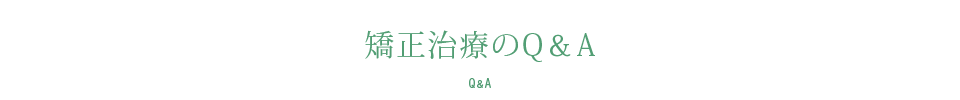 矯正治療のQ＆A

Q&A